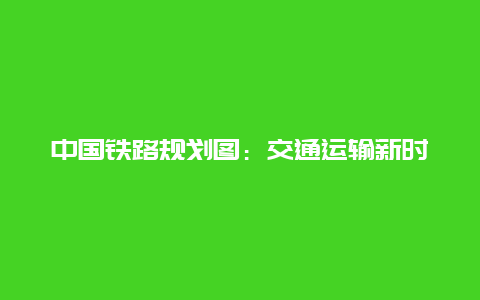 中国铁路规划图：交通运输新时